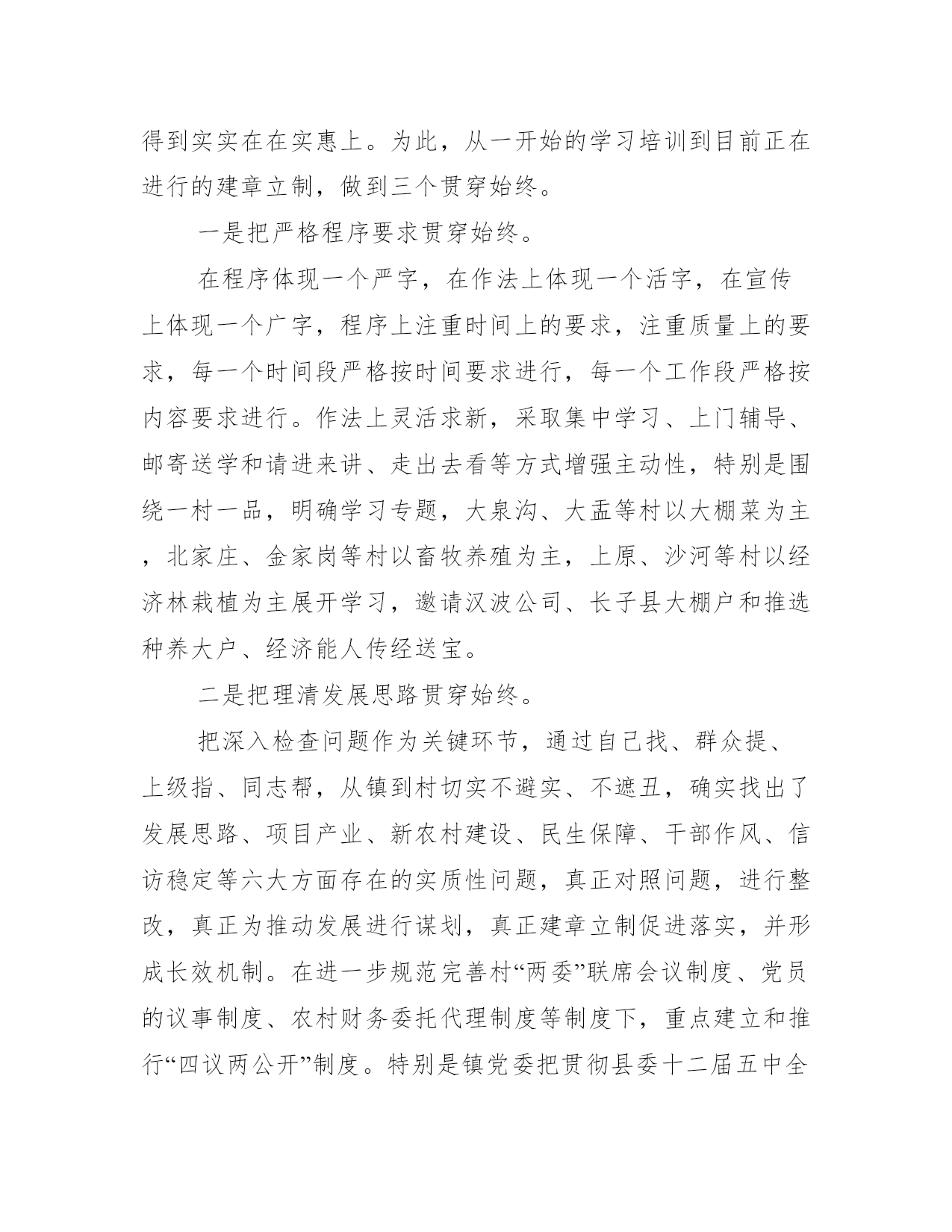 得到实实在在实惠上。为此，从一开始的学习培训到目前正在进行的建章立制，做到三个贯穿始终。

一是把严格程序要求贯穿始终。

在程序体现一个严字，在作法上体现一个活字，在宣传上体现一个广字，程序上注重时间上的要求，注重质量上的要求，每一个时间段严格按时间要求进行，每一个工作段严格按内容要求进行。作法上灵活求新，采取集中学习、上门辅导、邮寄送学和请进来讲、走出去看等方式增强主动性，特别是围绕一村一品，明确学习专题，大泉沟、大盂等村以大棚菜为主，北家庄、金家岗等村以畜牧养殖为主，上原、沙河等村以经济林栽植为主展开学习，邀请汉波公司、长子县大棚户和推选种养大户、经济能人传经送宝。

二是把理清发展思路贯穿始终。

把深入检查问题作为关键环节，通过自己找、群众提、上级指、同志帮，从镇到村切实不避实、不遮丑，确实找出了发展思路、项目产业、新农村建设、民生保障、干部作风、信访稳定等六大方面存在的实质性问题，真正对照问题，进行整改，真正为推动发展进行谋划，真正建章立制促进落实，并形成长效机制。在进一步规范完善村“两委”联席会议制度、党员的议事制度、农村财务委托代理制度等制度下，重点建立和推行“四议两公开”制度。特别是镇党委把贯彻县委十二届五中全